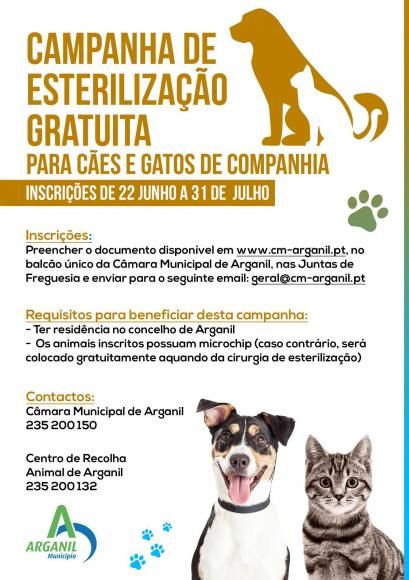 CAMPANHA DE ESTERILIZAÇÃO GRATUITA
PARA CÃES E GATOS DE COMPANHIA
INSCRIÇÕES DE 22 JUNHO A 31 DE JULHO

Inscrições:
Preencher o documento disponível em www.cm-arganil.pt, no balcão único da Câmara Municipal de Arganil, nas Juntas de Freguesia e enviar para o seguinte email: geral@cm-arganil.pt

Requisitos para beneficiar desta campanha:
- Ter residência no concelho de Arganil
- Os animais inscritos possuam microchip (caso contrário, será colocado gratuitamente aquando da cirurgia de esterilização)

Contactos:
Câmara Municipal de Arganil
235 200 150

Centro de Recolha Animal de Arganil
235 200 132

ARGANIL
Município